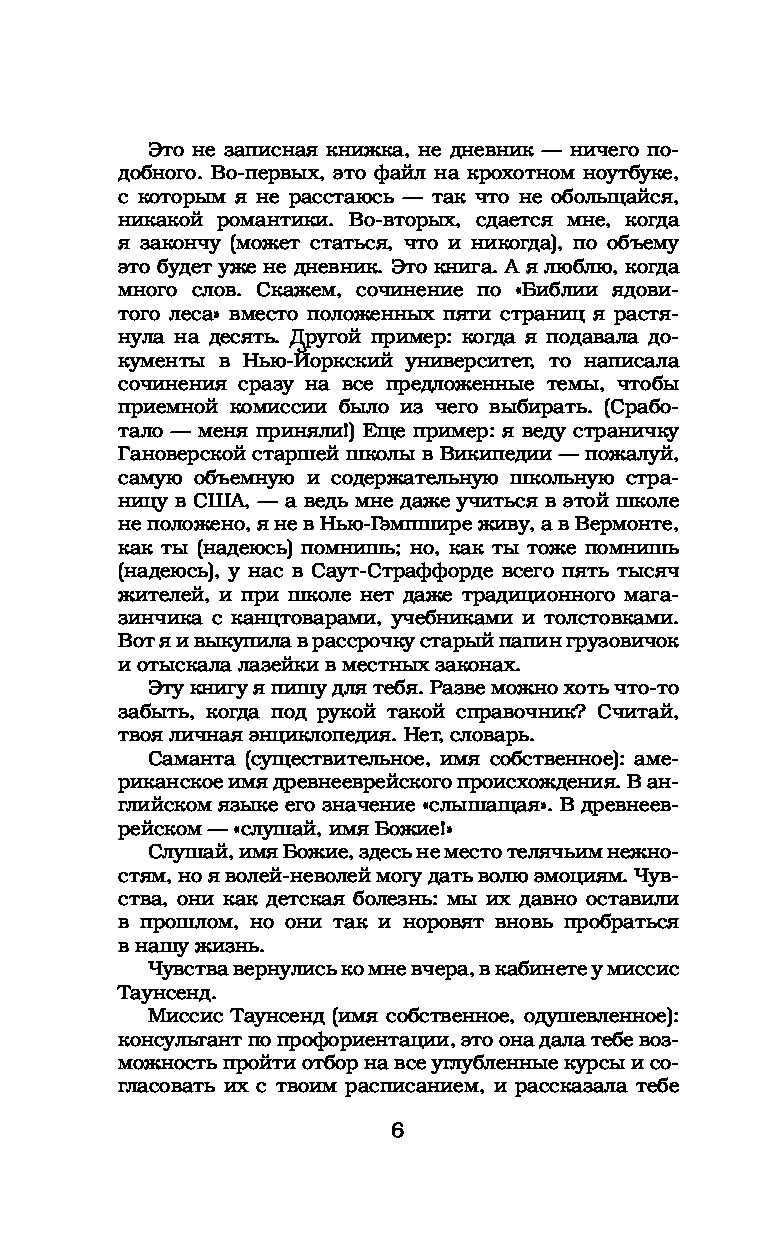 Это не записная книжка, не дневник — ничего подобного. Во-первых, это файл на крохотном ноутбуке, с которым я не расстаюсь — так что не обольщайся, никакой романтики. Во-вторых, сдается мне, когда я закончу (может статься, что и никогда), по объему это будет уже не дневник. Это книга. А я люблю, когда много слов. Скажем, сочинение по «Библии ядовитого леса» вместо положенных пяти страниц я растянула на десять. Другой пример: когда я подавала документы в Нью-Йоркский университет, то написала сочинения сразу на все предложенные темы, чтобы приемной комиссии было из чего выбирать. (Сработало — меня приняли!) Еще пример: я веду страничку Гановерской старшей школы в Википедии — пожалуй, самую объемную и содержательную школьную страницу в США, — а ведь мне даже учиться в этой школе не положено, я не в Нью-Гэмпшире живу, а в Вермонте, как ты (надеюсь) помнишь; но, как ты тоже помнишь (надеюсь), у нас в Саут-Страффорде всего пять тысяч жителей, и при школе нет даже традиционного магазинчика с канцтоварами, учебниками и толстовками. Вот я и выкупила в рассрочку старый папин грузовичок и отыскала лазейки в местных законах.

Эту книгу я пишу для тебя. Разве можно хоть что-то забыть, когда под рукой такой справочник? Считай, твоя личная энциклопедия. Нет, словарь.

Саманта (существительное, имя собственное): американское имя древнееврейского происхождения. В английском языке его значение «слышащая». В древнееврейском — «слушай, имя Божие!»

Слушай, имя Божие, здесь не место телячьим нежностям, но я волей-неволей могу дать волю эмоциям. Чувства, они как детская болезнь: мы их давно оставили в прошлом, но они так и норовят вновь пробраться в нашу жизнь.

Чувства вернулись ко мне вчера, в кабинете у миссис Таунсенд.

Миссис Таунсенд (имя собственное, одушевленное): консультант по профориентации, это она дала тебе возможность пройти отбор на все углубленные курсы и согласовать их с твоим расписанием, и рассказала тебе

6